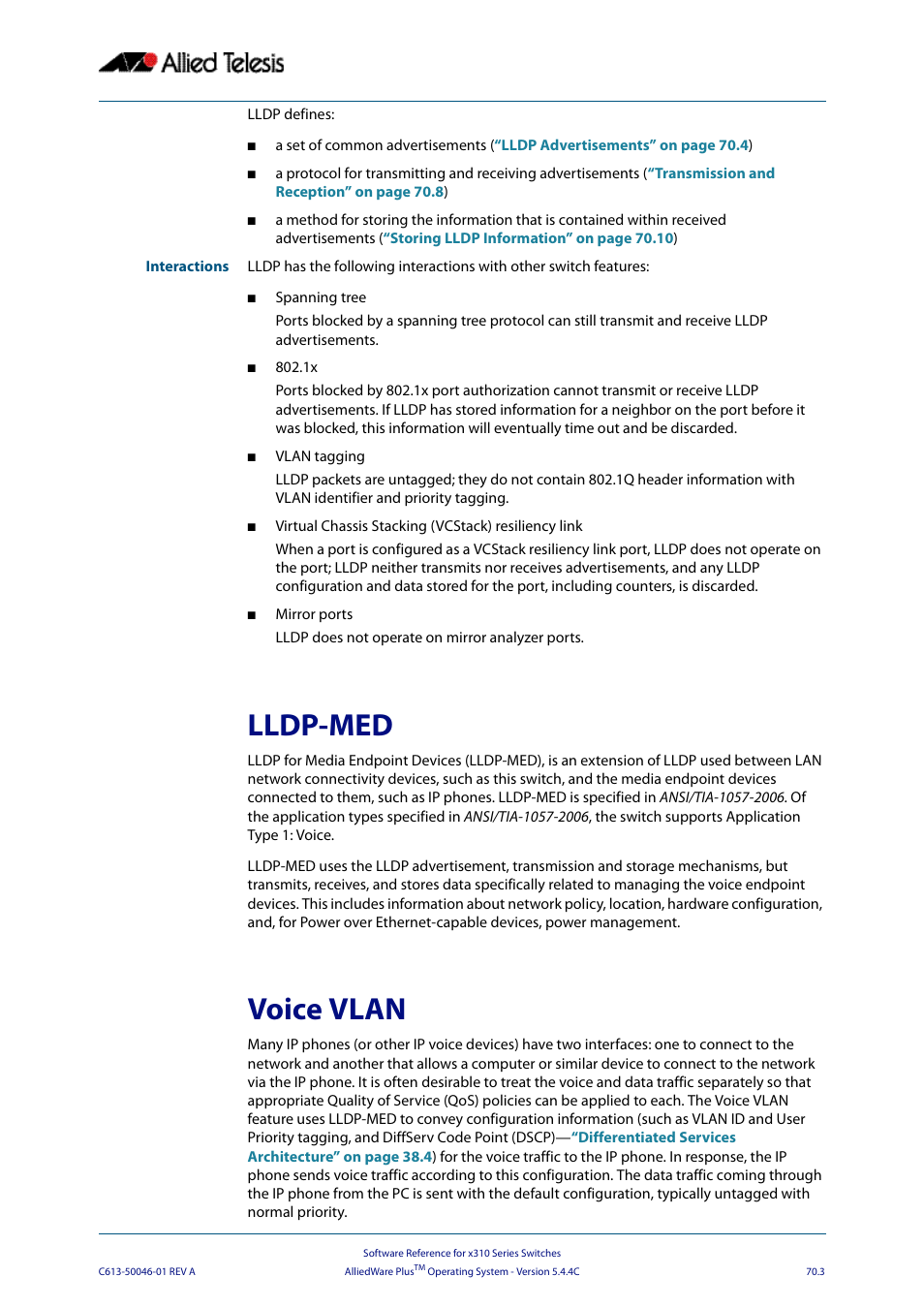 Allied Telesis

LLDP defines:

■ a set of common advertisements (“LLDP Advertisements” on page 70.4)

■ a protocol for transmitting and receiving advertisements (“Transmission and Reception” on page 70.8)

■ a method for storing the information that is contained within received advertisements (“Storing LLDP Information” on page 70.10)

Interactions

LLDP has the following interactions with other switch features:

■ Spanning tree

Ports blocked by a spanning tree protocol can still transmit and receive LLDP advertisements.

■ 802.1x

Ports blocked by 802.1x port authorization cannot transmit or receive LLDP advertisements. If LLDP has stored information for a neighbor on the port before it was blocked, this information will eventually time out and be discarded.

■ VLAN tagging

LLDP packets are untagged; they do not contain 802.1Q header information with VLAN identifier and priority tagging.

■ Virtual Chassis Stacking (VCStack) resiliency link

When a port is configured as a VCStack resiliency link port, LLDP does not operate on the port; LLDP neither transmits nor receives advertisements, and any LLDP configuration and data stored for the port, including counters, is discarded.

■ Mirror ports

LLDP does not operate on mirror analyzer ports.

LLDP-MED

LLDP for Media Endpoint Devices (LLDP-MED), is an extension of LLDP used between LAN network connectivity devices, such as this switch, and the media endpoint devices connected to them, such as IP phones. LLDP-MED is specified in ANSI/TIA-1057-2006. Of the application types specified in ANSI/TIA-1057-2006, the switch supports Application Type 1: Voice.

LLDP-MED uses the LLDP advertisement, transmission and storage mechanisms, but transmits, receives, and stores data specifically related to managing the voice endpoint devices. This includes information about network policy, location, hardware configuration, and, for Power over Ethernet-capable devices, power management.

Voice VLAN

Many IP phones (or other IP voice devices) have two interfaces: one to connect to the network and another that allows a computer or similar device to connect to the network via the IP phone. It is often desirable to treat the voice and data traffic separately so that appropriate Quality of Service (QoS) policies can be applied to each. The Voice VLAN feature uses LLDP-MED to convey configuration information (such as VLAN ID and User Priority tagging, and DiffServ Code Point (DSCP)—“Differentiated Services Architecture” on page 38.4) for the voice traffic to the IP phone. In response, the IP phone sends voice traffic according to this configuration. The data traffic coming through the IP phone from the PC is sent with the default configuration, typically untagged with normal priority.

Software Reference for x310 Series Switches
C613-50046-01 REV A AlliedWare Plus$^{TM}$ Operating System - Version 5.4.4C 70.3